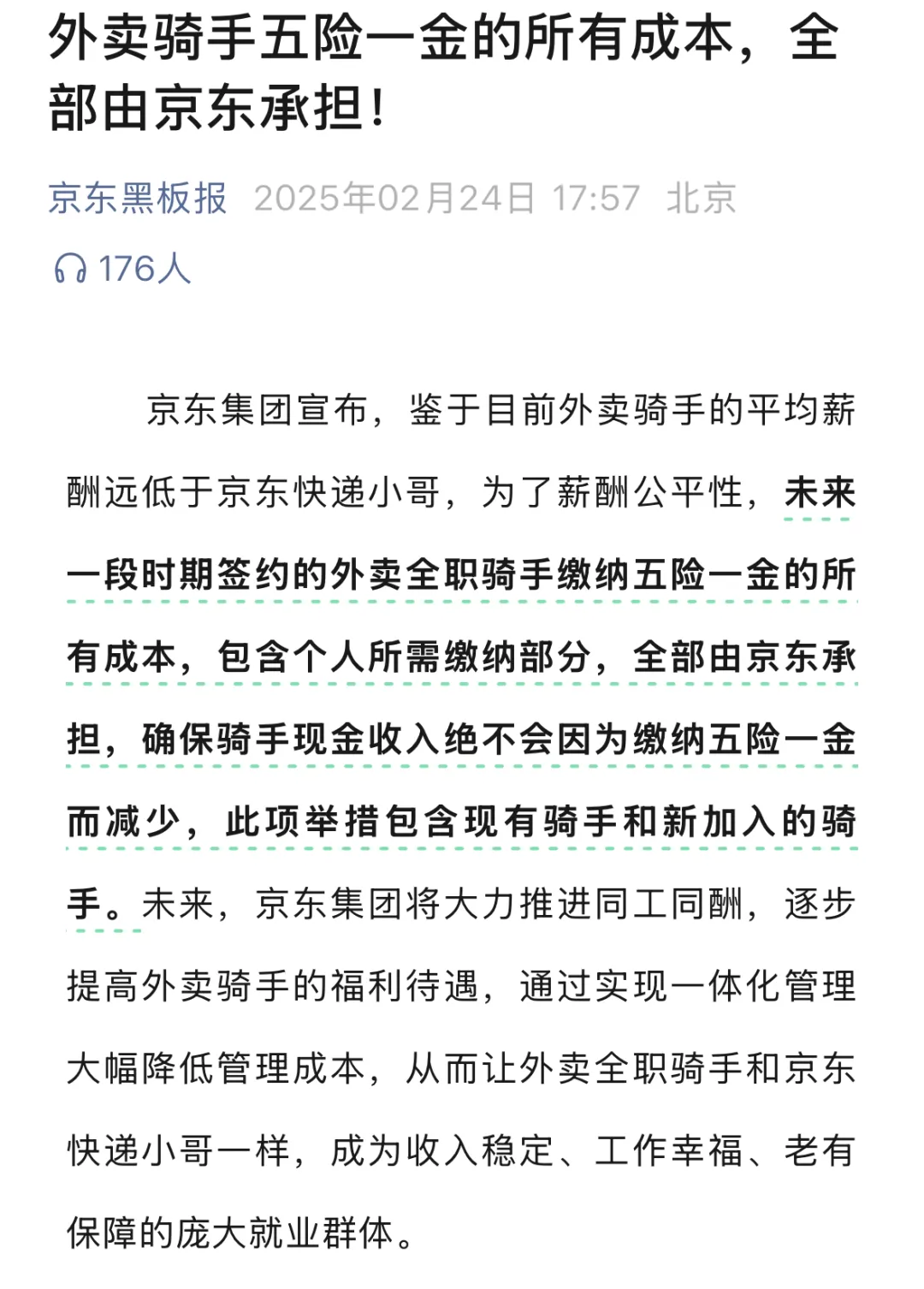 外卖骑手五险一金的所有成本，全部由京东承担！

京东黑板报 2025年02月24日 17:57 北京

176人

京东集团宣布，鉴于目前外卖骑手的平均薪酬远低于京东快递小哥，为了薪酬公平性，未来一段时期签约的外卖全职骑手缴纳五险一金的所有成本，包含个人所需缴纳部分，全部由京东承担，确保骑手现金收入绝不会因为缴纳五险一金而减少，此项举措包含现有骑手和新加入的骑手。未来，京东集团将大力推进同工同酬，逐步提高外卖骑手的福利待遇，通过实现一体化管理大幅降低管理成本，从而让外卖全职骑手和京东快递小哥一样，成为收入稳定、工作幸福、老有保障的庞大就业群体。